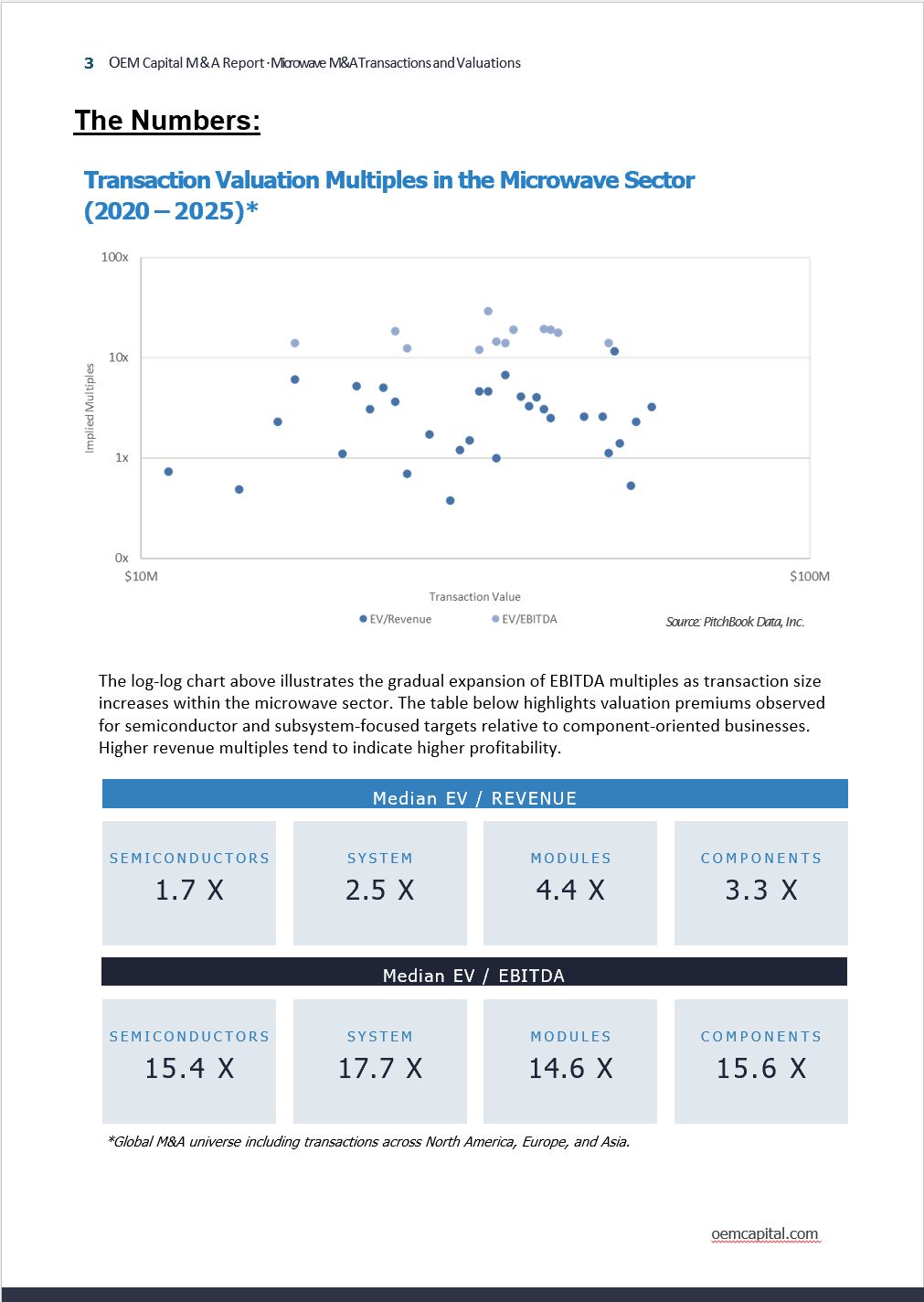 3 OEM Capital M&A Report · Microwave M&A Transactions and Valuations

The Numbers:

Transaction Valuation Multiples in the Microwave Sector (2020 – 2025)*

100x
10x
1x
0x
Implied Multiples
$10M
$100M
Transaction Value
EV/Revenue
EV/EBITDA
Source: PitchBook Data, Inc.

The log-log chart above illustrates the gradual expansion of EBITDA multiples as transaction size increases within the microwave sector. The table below highlights valuation premiums observed for semiconductor and subsystem-focused targets relative to component-oriented businesses. Higher revenue multiples tend to indicate higher profitability.

Median EV / REVENUE

| SEMICONDUCTORS | SYSTEM | MODULES | COMPONENTS |
|---|---|---|---|
| 1.7 X | 2.5 X | 4.4 X | 3.3 X |

Median EV / EBITDA

| SEMICONDUCTORS | SYSTEM | MODULES | COMPONENTS |
|---|---|---|---|
| 15.4 X | 17.7 X | 14.6 X | 15.6 X |

*Global M&A universe including transactions across North America, Europe, and Asia.

oemcapital.com